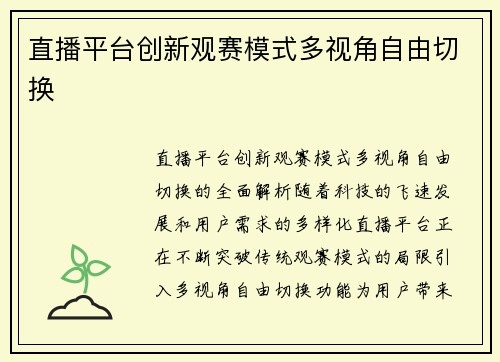 直播平台创新观赛模式多视角自由切换

直播平台创新观赛模式多视角自由切换的全面解析随着科技的飞速发展和用户需求的多样化直播平台正在不断突破传统观赛模式的局限引入多视角自由切换功能为用户带来